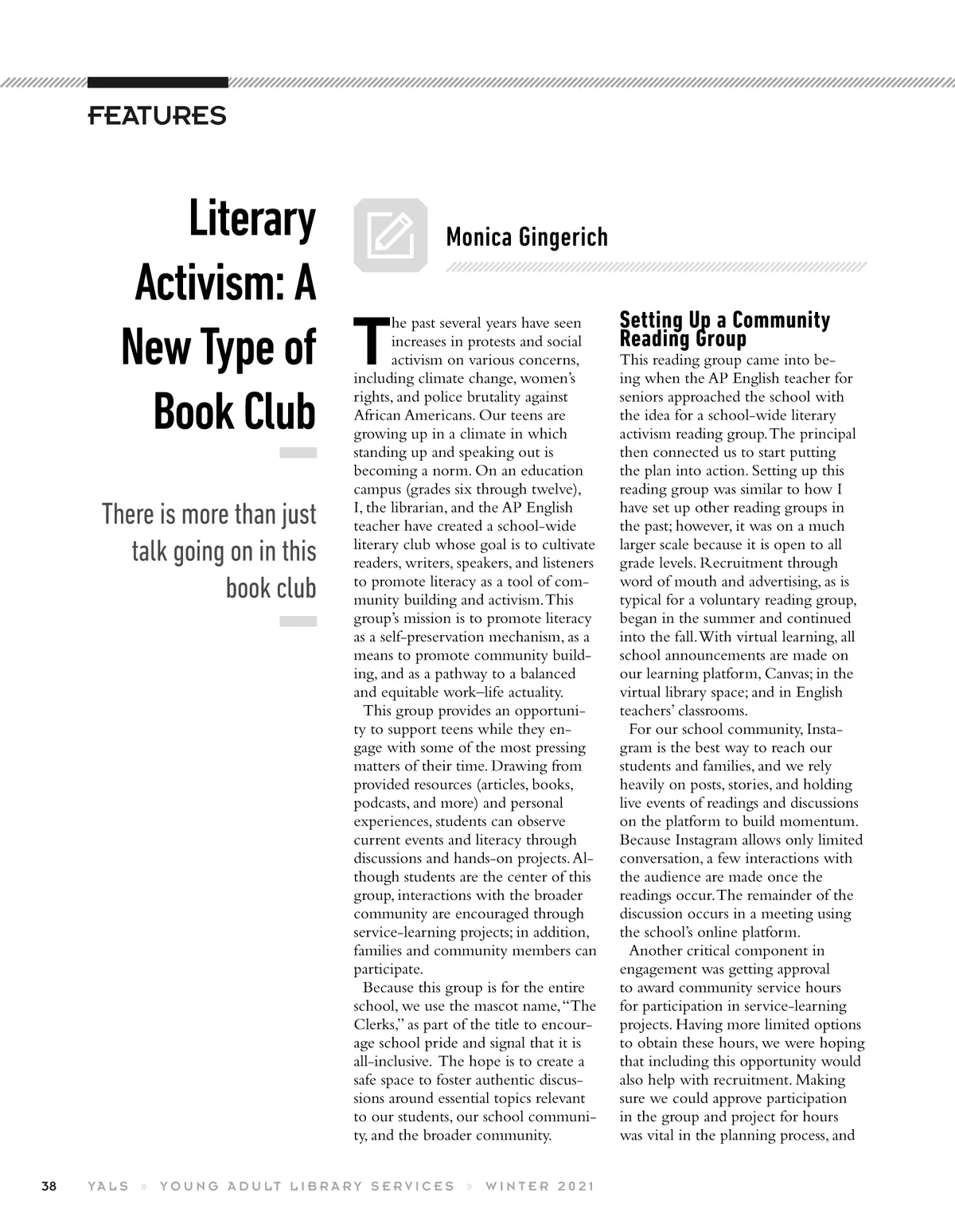 FEATURES

Literary Activism: A New Type of Book Club

There is more than just talk going on in this book club

Monica Gingerich

The past several years have seen increases in protests and social activism on various concerns, including climate change, women's rights, and police brutality against African Americans. Our teens are growing up in a climate in which standing up and speaking out is becoming a norm. On an education campus (grades six through twelve), I, the librarian, and the AP English teacher have created a school-wide literary club whose goal is to cultivate readers, writers, speakers, and listeners to promote literacy as a tool of community building and activism. This group's mission is to promote literacy as a self-preservation mechanism, as a means to promote community building, and as a pathway to a balanced and equitable work–life actuality.

This group provides an opportunity to support teens while they engage with some of the most pressing matters of their time. Drawing from provided resources (articles, books, podcasts, and more) and personal experiences, students can observe current events and literacy through discussions and hands-on projects. Although students are the center of this group, interactions with the broader community are encouraged through service-learning projects; in addition, families and community members can participate.

Because this group is for the entire school, we use the mascot name, "The Clerks," as part of the title to encourage school pride and signal that it is all-inclusive. The hope is to create a safe space to foster authentic discussions around essential topics relevant to our students, our school community, and the broader community.

Setting Up a Community Reading Group

This reading group came into being when the AP English teacher for seniors approached the school with the idea for a school-wide literary activism reading group. The principal then connected us to start putting the plan into action. Setting up this reading group was similar to how I have set up other reading groups in the past; however, it was on a much larger scale because it is open to all grade levels. Recruitment through word of mouth and advertising, as is typical for a voluntary reading group, began in the summer and continued into the fall. With virtual learning, all school announcements are made on our learning platform, Canvas; in the virtual library space; and in English teachers' classrooms.

For our school community, Instagram is the best way to reach our students and families, and we rely heavily on posts, stories, and holding live events of readings and discussions on the platform to build momentum. Because Instagram allows only limited conversation, a few interactions with the audience are made once the readings occur. The remainder of the discussion occurs in a meeting using the school's online platform.

Another critical component in engagement was getting approval to award community service hours for participation in service-learning projects. Having more limited options to obtain these hours, we were hoping that including this opportunity would also help with recruitment. Making sure we could approve participation in the group and project for hours was vital in the planning process, and

38 YALS » YOUNG ADULT LIBRARY SERVICES » WINTER 2021